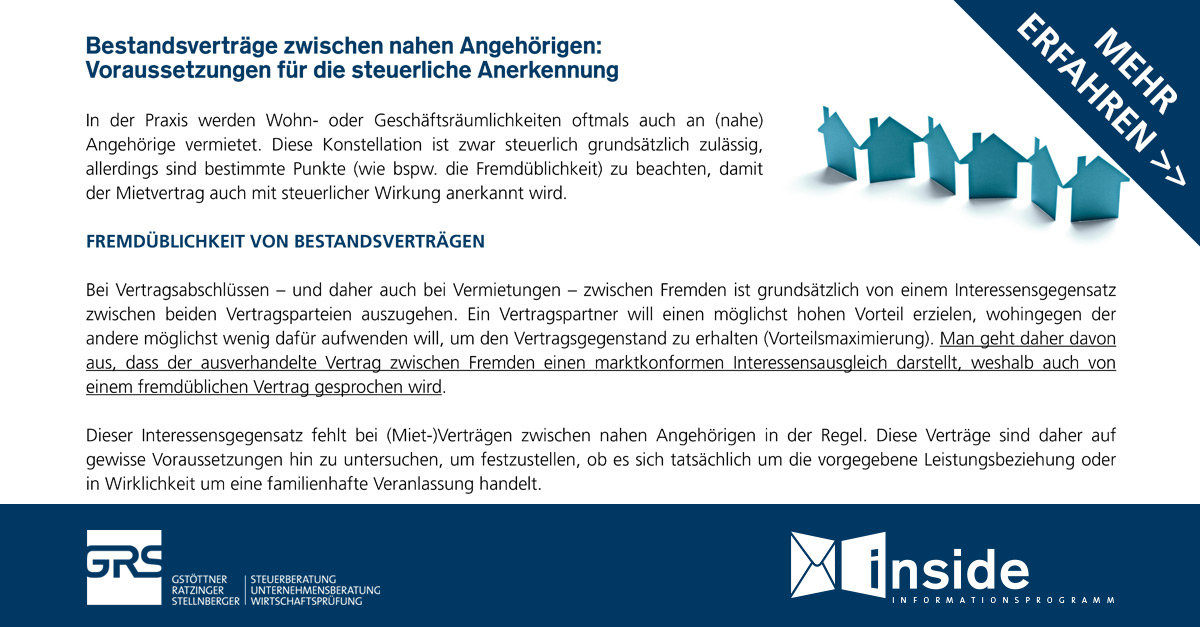 Bestandsverträge zwischen nahen Angehörigen: Voraussetzungen für die steuerliche Anerkennung

MEHR ERFAHREN >>

In der Praxis werden Wohn- oder Geschäftsräumlichkeiten oftmals auch an (nahe) Angehörige vermietet. Diese Konstellation ist zwar steuerlich grundsätzlich zulässig, allerdings sind bestimmte Punkte (wie bspw. die Fremdüblichkeit) zu beachten, damit der Mietvertrag auch mit steuerlicher Wirkung anerkannt wird.

FREMDÜBLICHKEIT VON BESTANDSVERTRÄGEN

Bei Vertragsabschlüssen – und daher auch bei Vermietungen – zwischen Fremden ist grundsätzlich von einem Interessensgegensatz zwischen beiden Vertragsparteien auszugehen. Ein Vertragspartner will einen möglichst hohen Vorteil erzielen, wohingegen der andere möglichst wenig dafür aufwenden will, um den Vertragsgegenstand zu erhalten (Vorteilsmaximierung). Man geht daher davon aus, dass der ausverhandelte Vertrag zwischen Fremden einen marktkonformen Interessensausgleich darstellt, weshalb auch von einem fremdüblichen Vertrag gesprochen wird.

Dieser Interessensgegensatz fehlt bei (Miet-)Verträgen zwischen nahen Angehörigen in der Regel. Diese Verträge sind daher auf gewisse Voraussetzungen hin zu untersuchen, um festzustellen, ob es sich tatsächlich um die vorgegebene Leistungsbeziehung oder in Wirklichkeit um eine familienhafte Veranlassung handelt.

GRS
GSTÖTTNER RATZINGER STELLNBERGER
STEUERBERATUNG UNTERNEHMENSBERATUNG WIRTSCHAFTSPRÜFUNG

inside
INFORMATIONSPROGRAMM